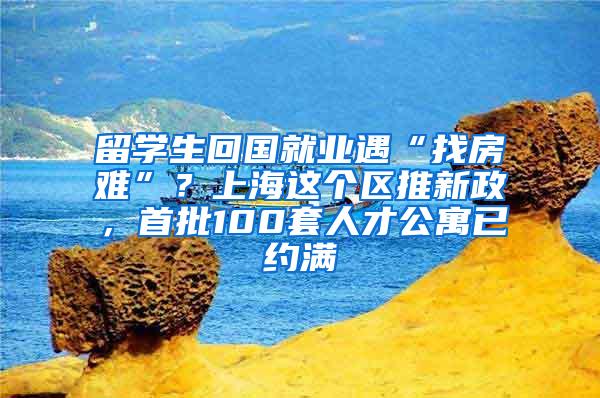 留学生回国就业遇“找房难”？上海这个区推新政，首批100套人才公寓已约满